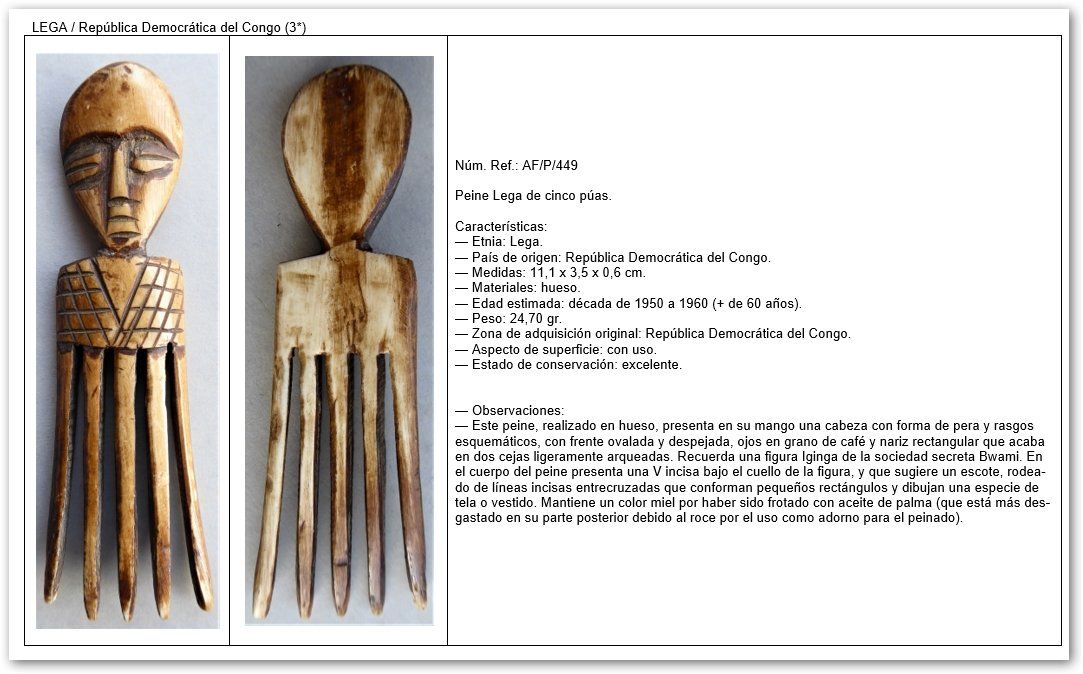 LEGA / República Democrática del Congo (3*)

Núm. Ref.: AF/P/449

Peine Lega de cinco púas.

Características:
— Etnia: Lega.
— País de origen: República Democrática del Congo.
— Medidas: 11,1 x 3,5 x 0,6 cm.
— Materiales: hueso.
— Edad estimada: década de 1950 a 1960 (+ de 60 años).
— Peso: 24,70 gr.
— Zona de adquisición original: República Democrática del Congo.
— Aspecto de superficie: con uso.
— Estado de conservación: excelente.

— Observaciones:
— Este peine, realizado en hueso, presenta en su mango una cabeza con forma de pera y rasgos esquemáticos, con frente ovalada y despejada, ojos en grano de café y nariz rectangular que acaba en dos cejas ligeramente arqueadas. Recuerda una figura Iginga de la sociedad secreta Bwami. En el cuerpo del peine presenta una V incisa bajo el cuello de la figura, y que sugiere un escote, rodeado de líneas incisas entrecruzadas que conforman pequeños rectángulos y dibujan una especie de tela o vestido. Mantiene un color miel por haber sido frotado con aceite de palma (que está más desgastado en su parte posterior debido al roce por el uso como adorno para el peinado).